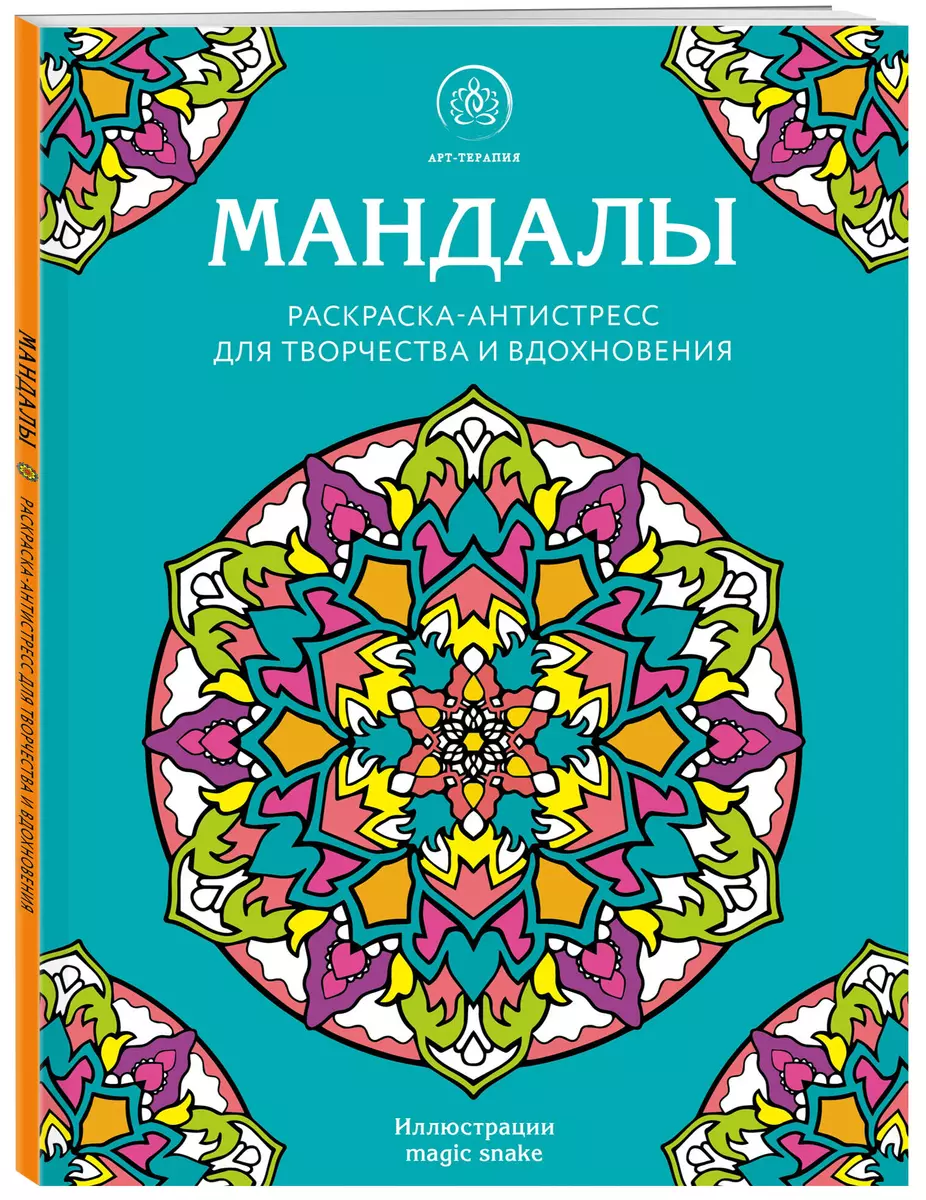 АРТ-ТЕРАПИЯ

МАНДАЛЫ

РАСКРАСКА-АНТИСТРЕСС ДЛЯ ТВОРЧЕСТВА И ВДОХНОВЕНИЯ

Иллюстрации magic snake

МАНДАЛЫ РАСКРАСКА-АНТИСТРЕСС ДЛЯ ТВОРЧЕСТВА И ВДОХНОВЕНИЯ